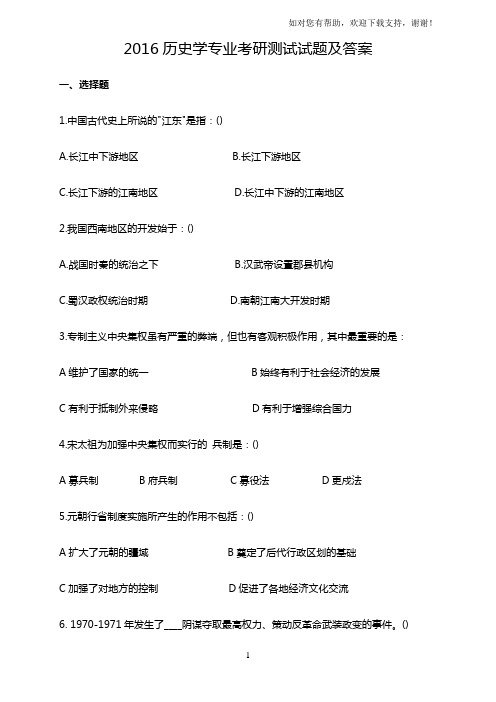 如对您有帮助，欢迎下载支持，谢谢！

2016 历史学专业考研测试试题及答案

一、选择题

1.中国古代史上所说的"江东"是指：()

A.长江中下游地区 B.长江下游地区

C.长江下游的江南地区 D.长江中下游的江南地区

2.我国西南地区的开发始于：()

A.战国时秦的统治之下 B.汉武帝设置郡县机构

C.蜀汉政权统治时期 D.南朝江南大开发时期

3.专制主义中央集权虽有严重的弊端，但也有客观积极作用，其中最重要的是：

A 维护了国家的统一 B 始终有利于社会经济的发展

C 有利于抵制外来侵略 D 有利于增强综合国力

4.宋太祖为加强中央集权而实行的 兵制是：()

A 募兵制 B 府兵制 C 募役法 D 更戍法

5.元朝行省制度实施所产生的作用不包括：()

A 扩大了元朝的疆域 B 奠定了后代行政区划的基础

C 加强了对地方的控制 D 促进了各地经济文化交流

6. 1970-1971 年发生了____阴谋夺取最高权力、策动反革命武装政变的事件。()

1